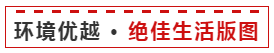 环境优越 · 绝佳生活版图